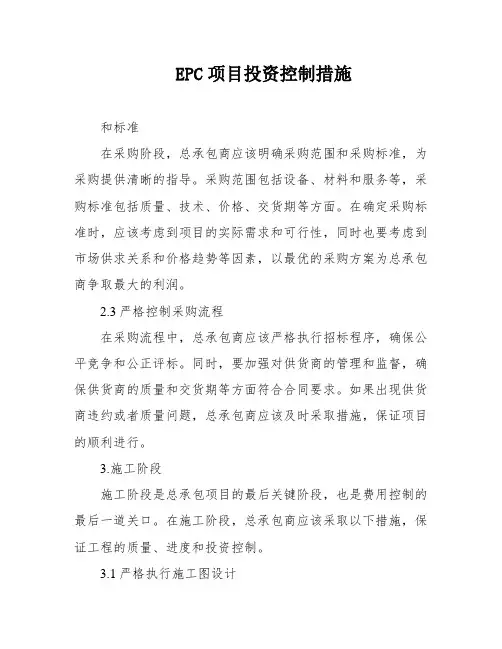 EPC 项目投资控制措施

和标准

在采购阶段，总承包商应该明确采购范围和采购标准，为采购提供清晰的指导。采购范围包括设备、材料和服务等，采购标准包括质量、技术、价格、交货期等方面。在确定采购标准时，应该考虑到项目的实际需求和可行性，同时也要考虑到市场供求关系和价格趋势等因素，以最优的采购方案为总承包商争取最大的利润。

2.3 严格控制采购流程

在采购流程中，总承包商应该严格执行招标程序，确保公平竞争和公正评标。同时，要加强对供货商的管理和监督，确保供货商的质量和交货期等方面符合合同要求。如果出现供货商违约或者质量问题，总承包商应该及时采取措施，保证项目的顺利进行。

3.施工阶段

施工阶段是总承包项目的最后关键阶段，也是费用控制的最后一道关口。在施工阶段，总承包商应该采取以下措施，保证工程的质量、进度和投资控制。

3.1 严格执行施工图设计